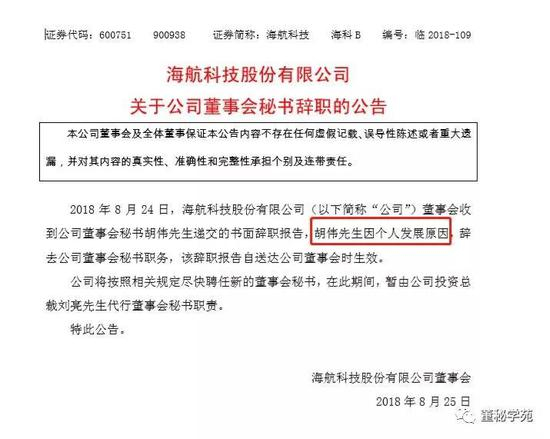 证券代码：600751　900938　证券简称：海航科技　海科B　编号：临2018-109

海航科技股份有限公司

关于公司董事会秘书辞职的公告

本公司董事会及全体董事保证本公告内容不存在任何虚假记载、误导性陈述或者重大遗漏，并对其内容的真实性、准确性和完整性承担个别及连带责任。

2018年8月24日，海航科技股份有限公司（以下简称“公司”）董事会收到公司董事会秘书胡伟先生递交的书面辞职报告，胡伟先生因个人发展原因，辞去公司董事会秘书职务，该辞职报告自送达公司董事会时生效。

公司将按照相关规定尽快聘任新的董事会秘书，在此期间，暂由公司投资总裁刘亮先生代行董事会秘书职责。

特此公告。

海航科技股份有限公司董事会

2018年8月25日

董秘学苑